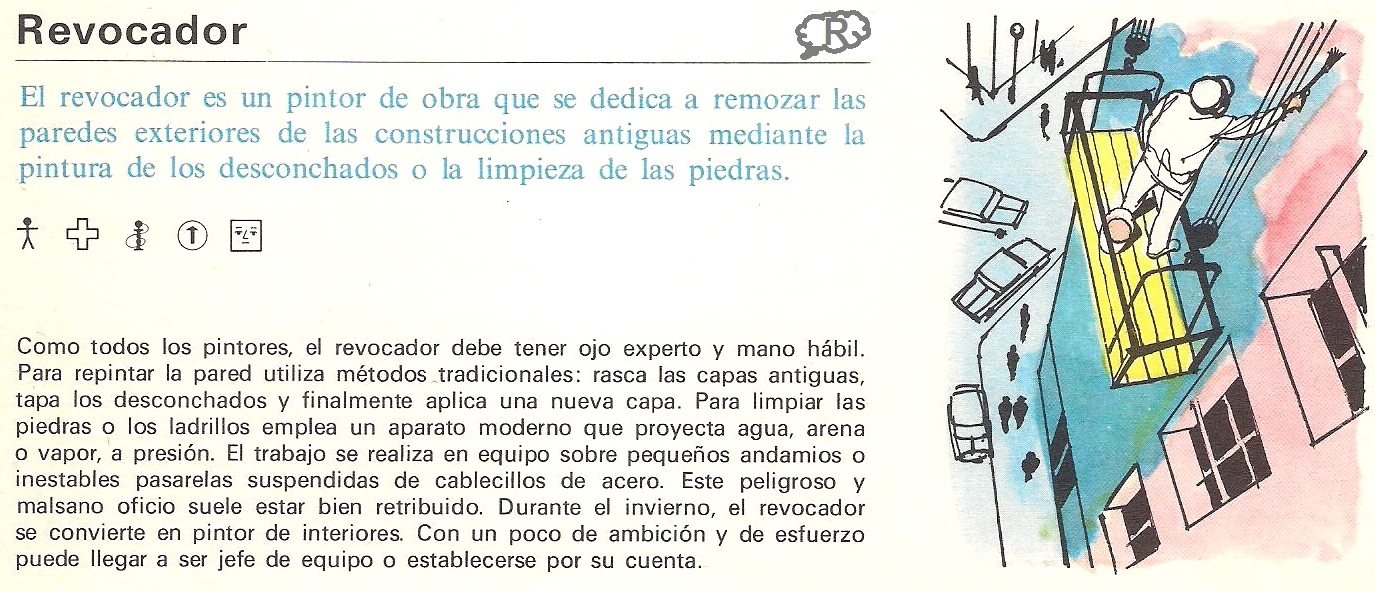 Revocador

R

El revocador es un pintor de obra que se dedica a remozar las paredes exteriores de las construcciones antiguas mediante la pintura de los desconchados o la limpieza de las piedras.

Como todos los pintores, el revocador debe tener ojo experto y mano hábil. Para repintar la pared utiliza métodos tradicionales: rasca las capas antiguas, tapa los desconchados y finalmente aplica una nueva capa. Para limpiar las piedras o los ladrillos emplea un aparato moderno que proyecta agua, arena o vapor, a presión. El trabajo se realiza en equipo sobre pequeños andamios o inestables pasarelas suspendidas de cablecillos de acero. Este peligroso y malsano oficio suele estar bien retribuido. Durante el invierno, el revocador se convierte en pintor de interiores. Con un poco de ambición y de esfuerzo puede llegar a ser jefe de equipo o establecerse por su cuenta.